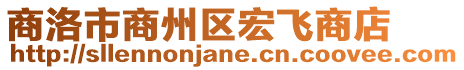 商洛市商州区宏飞商店
http://sllennonjane.cn.coovee.com